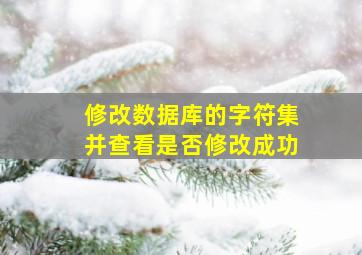 修改数据库的字符集
并查看是否修改成功